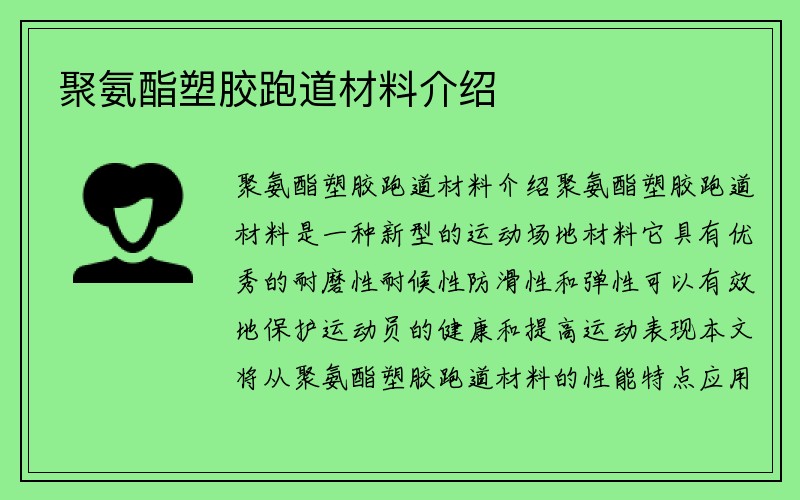 聚氨酯塑胶跑道材料介绍

聚氨酯塑胶跑道材料介绍聚氨酯塑胶跑道材料是一种新型的运动场地材料它具有优秀的耐磨性耐候性防滑性和弹性可以有效地保护运动员的健康和提高运动表现本文将从聚氨酯塑胶跑道材料的性能特点应用